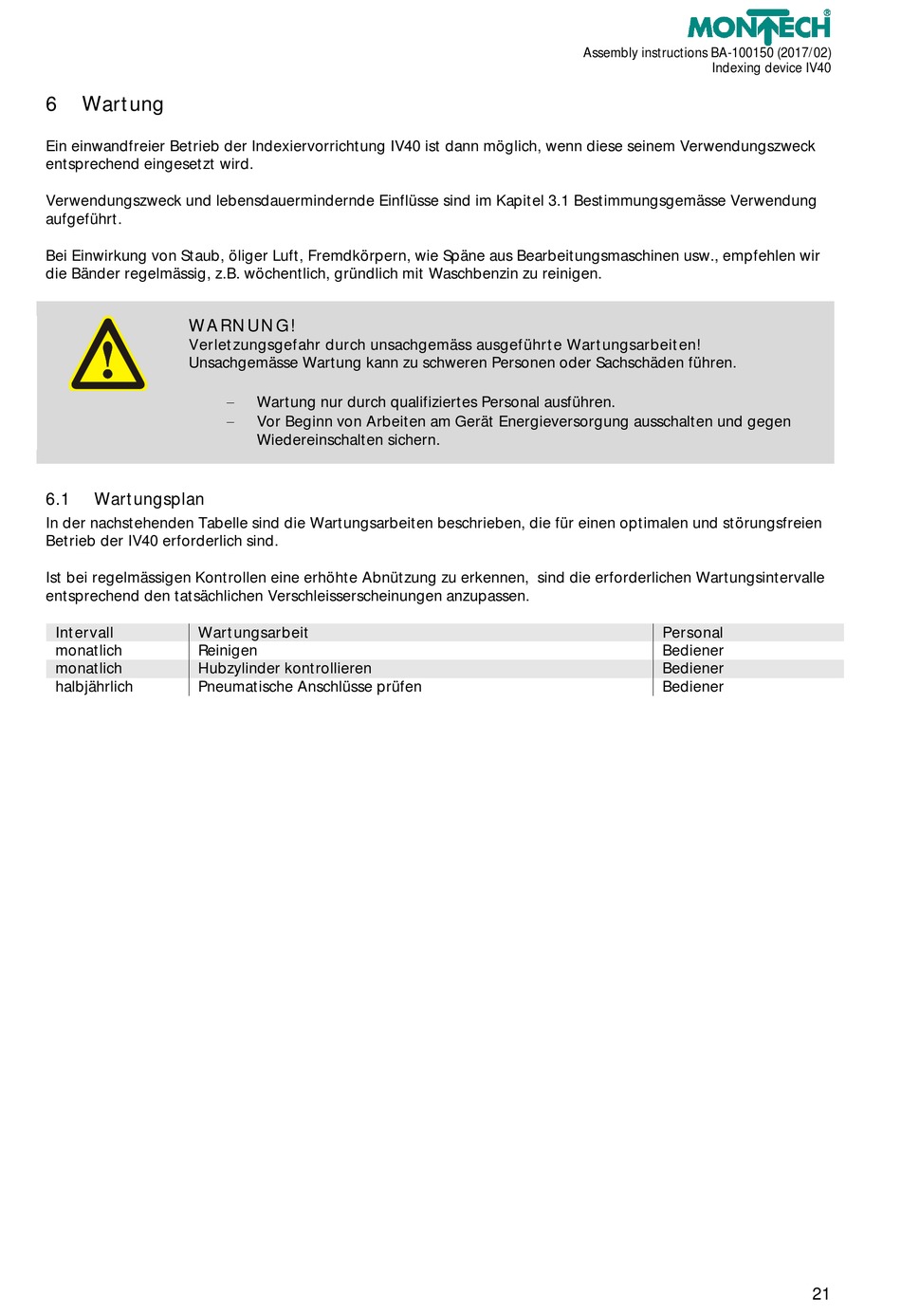 MONTECH®
Assembly instructions BA-100150 (2017/02)
Indexing device IV40

6 Wartung

Ein einwandfreier Betrieb der Indexiervorrichtung IV40 ist dann möglich, wenn diese seinem Verwendungszweck entsprechend eingesetzt wird.

Verwendungszweck und lebensdauermindernde Einflüsse sind im Kapitel 3.1 Bestimmungsgemässe Verwendung aufgeführt.

Bei Einwirkung von Staub, öliger Luft, Fremdkörpern, wie Späne aus Bearbeitungsmaschinen usw., empfehlen wir die Bänder regelmässig, z.B. wöchentlich, gründlich mit Waschbenzin zu reinigen.

WARNUNG!
Verletzungsgefahr durch unsachgemäss ausgeführte Wartungsarbeiten!
Unsachgemässe Wartung kann zu schweren Personen oder Sachschäden führen.

– Wartung nur durch qualifiziertes Personal ausführen.
– Vor Beginn von Arbeiten am Gerät Energieversorgung ausschalten und gegen Wiedereinschalten sichern.

6.1 Wartungsplan
In der nachstehenden Tabelle sind die Wartungsarbeiten beschrieben, die für einen optimalen und störungsfreien Betrieb der IV40 erforderlich sind.

Ist bei regelmässigen Kontrollen eine erhöhte Abnützung zu erkennen, sind die erforderlichen Wartungsintervalle entsprechend den tatsächlichen Verschleisserscheinungen anzupassen.

| Intervall | Wartungsarbeit | Personal |
|---|---|---|
| monatlich | Reinigen | Bediener |
| monatlich | Hubzylinder kontrollieren | Bediener |
| halbjährlich | Pneumatische Anschlüsse prüfen | Bediener |

21